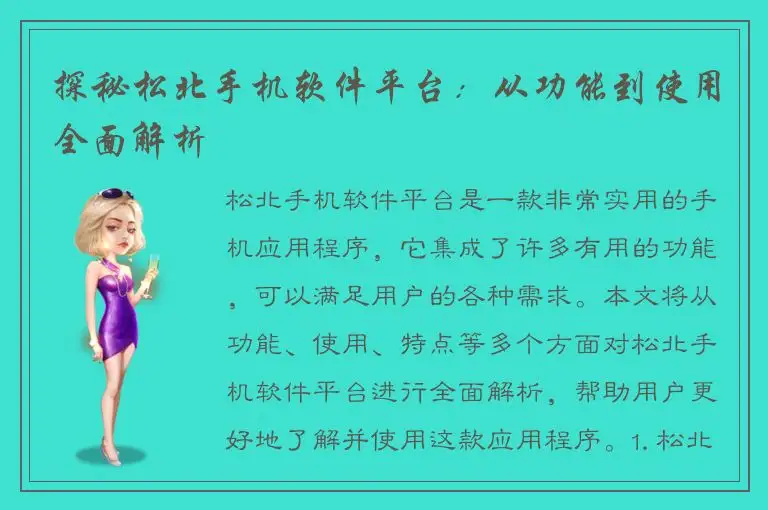 探秘松北手机软件平台：从功能到使用全面解析

松北手机软件平台是一款非常实用的手机应用程序，它集成了许多有用的功能，可以满足用户的各种需求。本文将从功能、使用、特点等多个方面对松北手机软件平台进行全面解析，帮助用户更好地了解并使用这款应用程序。1. 松北